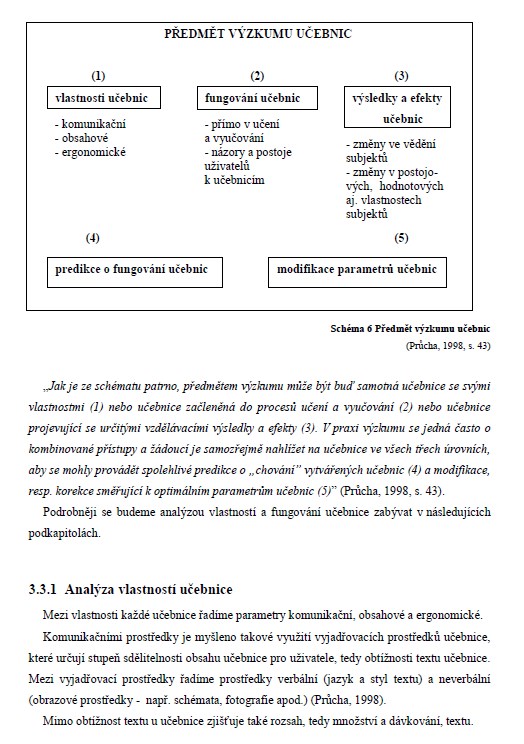 PŘEDMĚT VÝZKUMU UČEBNIC

(1)
vlastnosti učebnic
- komunikační
- obsahové
- ergonomické

(2)
fungování učebnic
- přímo v učení a vyučování
- názory a postoje uživatelů k učebnicím

(3)
výsledky a efekty učebnic
- změny ve vědění subjektů
- změny v postojových, hodnotových aj. vlastnostech subjektů

(4)
predikce o fungování učebnic

(5)
modifikace parametrů učebnic

Schéma 6 Předmět výzkumu učebnic
(Průcha, 1998, s. 43)

„Jak je ze schématu patrno, předmětem výzkumu může být buď samotná učebnice se svými vlastnostmi (1) nebo učebnice začleněná do procesů učení a vyučování (2) nebo učebnice projevující se určitými vzdělávacími výsledky a efekty (3). V praxi výzkumu se jedná často o kombinované přístupy a žádoucí je samozřejmě nahlížet na učebnice ve všech třech úrovních, aby se mohly provádět spolehlivé predikce o „chování" vytvářených učebnic (4) a modifikace, resp. korekce směřující k optimálním parametrům učebnic (5)" (Průcha, 1998, s. 43).

Podrobněji se budeme analýzou vlastností a fungování učebnice zabývat v následujících podkapitolách.

3.3.1 Analýza vlastností učebnice

Mezi vlastnosti každé učebnice řadíme parametry komunikační, obsahové a ergonomické.

Komunikačními prostředky je myšleno takové využití vyjadřovacích prostředků učebnice, které určují stupeň sdělitelnosti obsahu učebnice pro uživatele, tedy obtížnosti textu učebnice. Mezi vyjadřovací prostředky řadíme prostředky verbální (jazyk a styl textu) a neverbální (obrazové prostředky - např. schémata, fotografie apod.) (Průcha, 1998).

Mimo obtížnost textu u učebnice zjišťuje také rozsah, tedy množství a dávkování, textu.